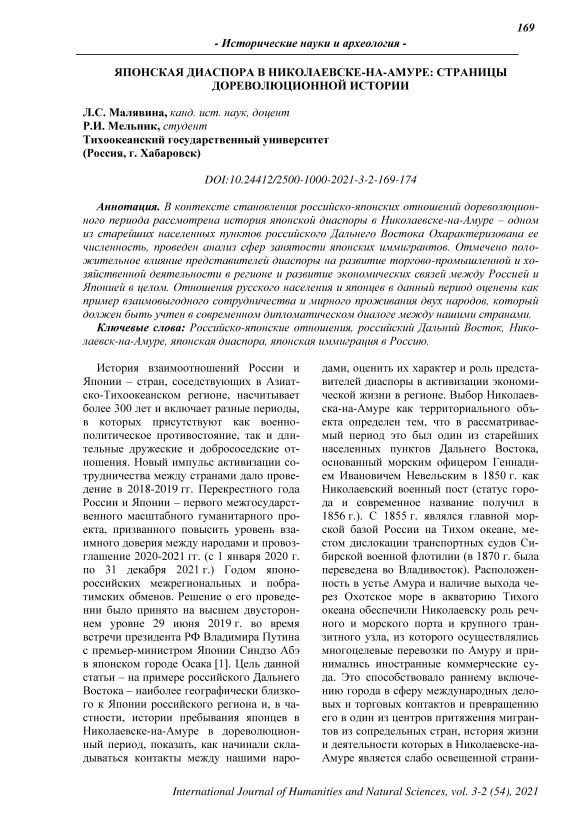 169

- Исторические науки и археология -

ЯПОНСКАЯ ДИАСПОРА В НИКОЛАЕВСКЕ-НА-АМУРЕ: СТРАНИЦЫ ДОРЕВОЛЮЦИОННОЙ ИСТОРИИ

Л.С. Малявина, канд. ист. наук, доцент
Р.И. Мельник, студент
Тихоокеанский государственный университет
(Россия, г. Хабаровск)

DOI:10.24412/2500-1000-2021-3-2-169-174

Аннотация. В контексте становления российско-японских отношений дореволюционного периода рассмотрена история японской диаспоры в Николаевске-на-Амуре – одном из старейших населенных пунктов российского Дальнего Востока Охарактеризована ее численность, проведен анализ сфер занятости японских иммигрантов. Отмечено положительное влияние представителей диаспоры на развитие торгово-промышленной и хозяйственной деятельности в регионе и развитие экономических связей между Россией и Японией в целом. Отношения русского населения и японцев в данный период оценены как пример взаимовыгодного сотрудничества и мирного проживания двух народов, который должен быть учтен в современном дипломатическом диалоге между нашими странами.

Ключевые слова: Российско-японские отношения, российский Дальний Восток, Николаевск-на-Амуре, японская диаспора, японская иммиграция в Россию.

История взаимоотношений России и Японии – стран, соседствующих в Азиатско-Тихоокеанском регионе, насчитывает более 300 лет и включает разные периоды, в которых присутствуют как военно-политическое противостояние, так и длительные дружеские и добрососедские отношения. Новый импульс активизации сотрудничества между странами дало проведение в 2018-2019 гг. Перекрестного года России и Японии – первого межгосударственного масштабного гуманитарного проекта, призванного повысить уровень взаимного доверия между народами и провозглашение 2020-2021 гг. (с 1 января 2020 г. по 31 декабря 2021 г.) Годом японо-российских межрегиональных и побратимских обменов. Решение о его проведении было принято на высшем двустороннем уровне 29 июня 2019 г. во время встречи президента РФ Владимира Путина с премьер-министром Японии Синдзо Абэ в японском городе Осака [1]. Цель данной статьи – на примере российского Дальнего Востока – наиболее географически близкого к Японии российского региона и, в частности, истории пребывания японцев в Николаевске-на-Амуре в дореволюционный период, показать, как начинали складываться контакты между нашими народами, оценить их характер и роль представителей диаспоры в активизации экономической жизни в регионе. Выбор Николаевска-на-Амуре как территориального объекта определен тем, что в рассматриваемый период это был один из старейших населенных пунктов Дальнего Востока, основанный морским офицером Геннадием Ивановичем Невельским в 1850 г. как Николаевский военный пост (статус города и современное название получил в 1856 г.). С 1855 г. являлся главной морской базой России на Тихом океане, местом дислокации транспортных судов Сибирской военной флотилии (в 1870 г. была переведена во Владивосток). Расположенность в устье Амура и наличие выхода через Охотское море в акваторию Тихого океана обеспечили Николаевску роль речного и морского порта и крупного транзитного узла, из которого осуществлялись многоцелевые перевозки по Амуру и принимались иностранные коммерческие суда. Это способствовало раннему включению города в сферу международных деловых и торговых контактов и превращению его в один из центров притяжения мигрантов из сопредельных стран, история жизни и деятельности которых в Николаевске-на-Амуре является слабо освещенной страни-

International Journal of Humanities and Natural Sciences, vol. 3-2 (54), 2021